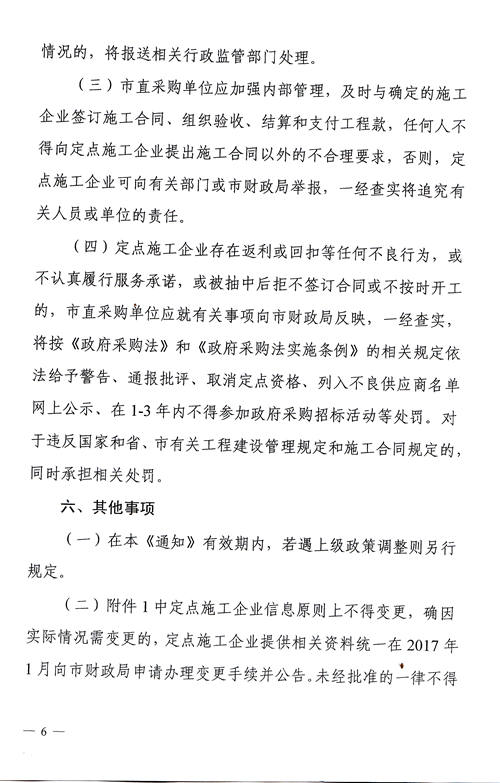 情况的，将报送相关行政监管部门处理。

（三）市直采购单位应加强内部管理，及时与确定的施工企业签订施工合同、组织验收、结算和支付工程款，任何人不得向定点施工企业提出施工合同以外的不合理要求，否则，定点施工企业可向有关部门或市财政局举报，一经查实将追究有关人员或单位的责任。

（四）定点施工企业存在返利或回扣等任何不良行为，或不认真履行服务承诺，或被抽中后拒不签订合同或不按时开工的，市直采购单位应就有关事项向市财政局反映，一经查实，将按《政府采购法》和《政府采购法实施条例》的相关规定依法给予警告、通报批评、取消定点资格、列入不良供应商名单网上公示、在1-3年内不得参加政府采购招标活动等处罚。对于违反国家和省、市有关工程建设管理规定和施工合同规定的，同时承担相关处罚。

六、其他事项

（一）在本《通知》有效期内，若遇上级政策调整则另行规定。

（二）附件1中定点施工企业信息原则上不得变更，确因实际情况需变更的，定点施工企业提供相关资料统一在2017年1月向市财政局申请办理变更手续并公告。未经批准的一律不得

— 6 —